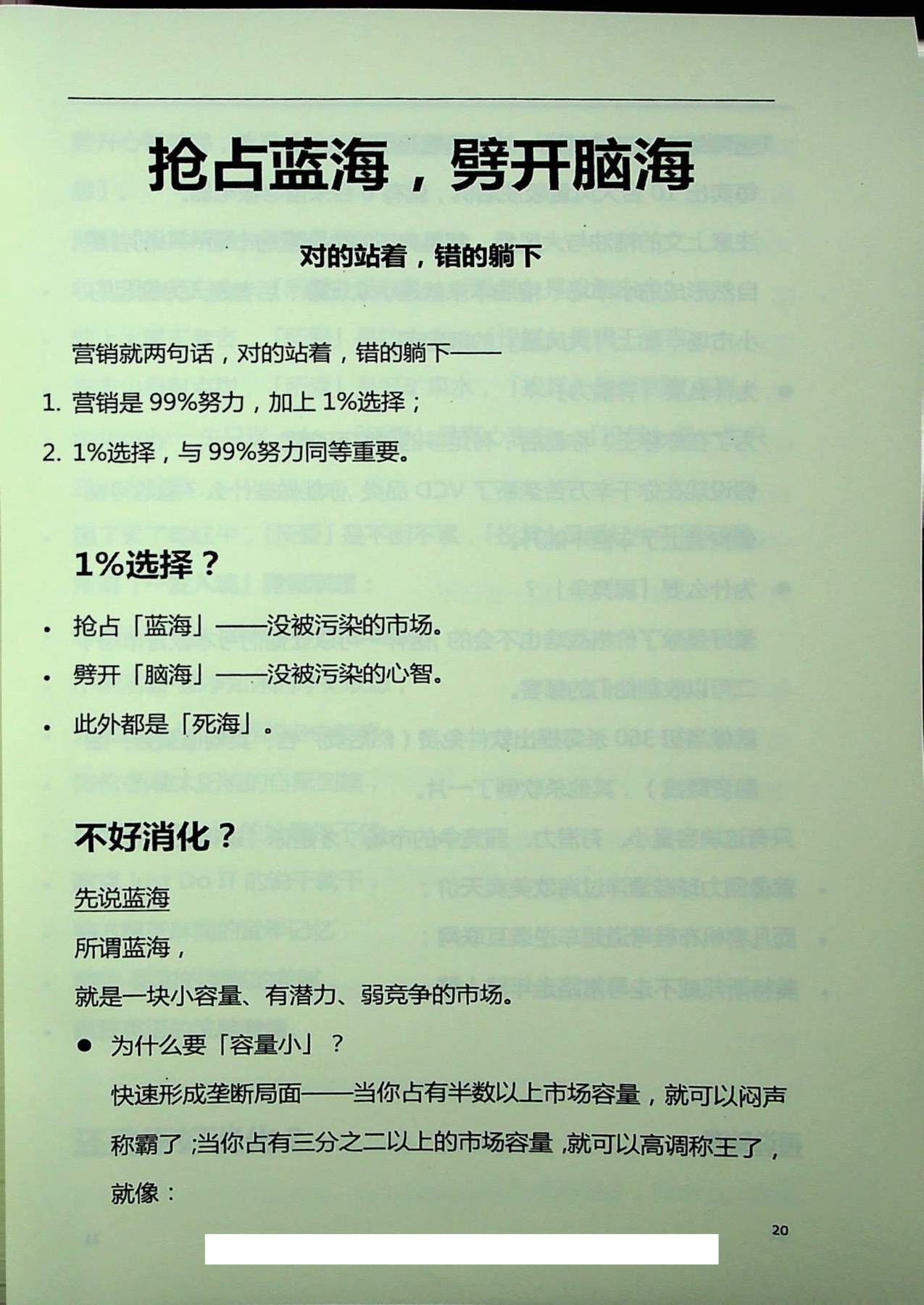 抢占蓝海，劈开脑海

对的站着，错的躺下

营销就两句话，对的站着，错的躺下——

1. 营销是 99%努力，加上 1%选择；

2. 1%选择，与 99%努力同等重要。

1%选择？

• 抢占「蓝海」——没被污染的市场。

• 劈开「脑海」——没被污染的心智。

• 此外都是「死海」。

不好消化？

先说蓝海

所谓蓝海，

就是一块小容量、有潜力、弱竞争的市场。

● 为什么要「容量小」？

快速形成垄断局面——当你占有半数以上市场容量，就可以闷声称霸了；当你占有三分之二以上的市场容量，就可以高调称王了，就像：

20